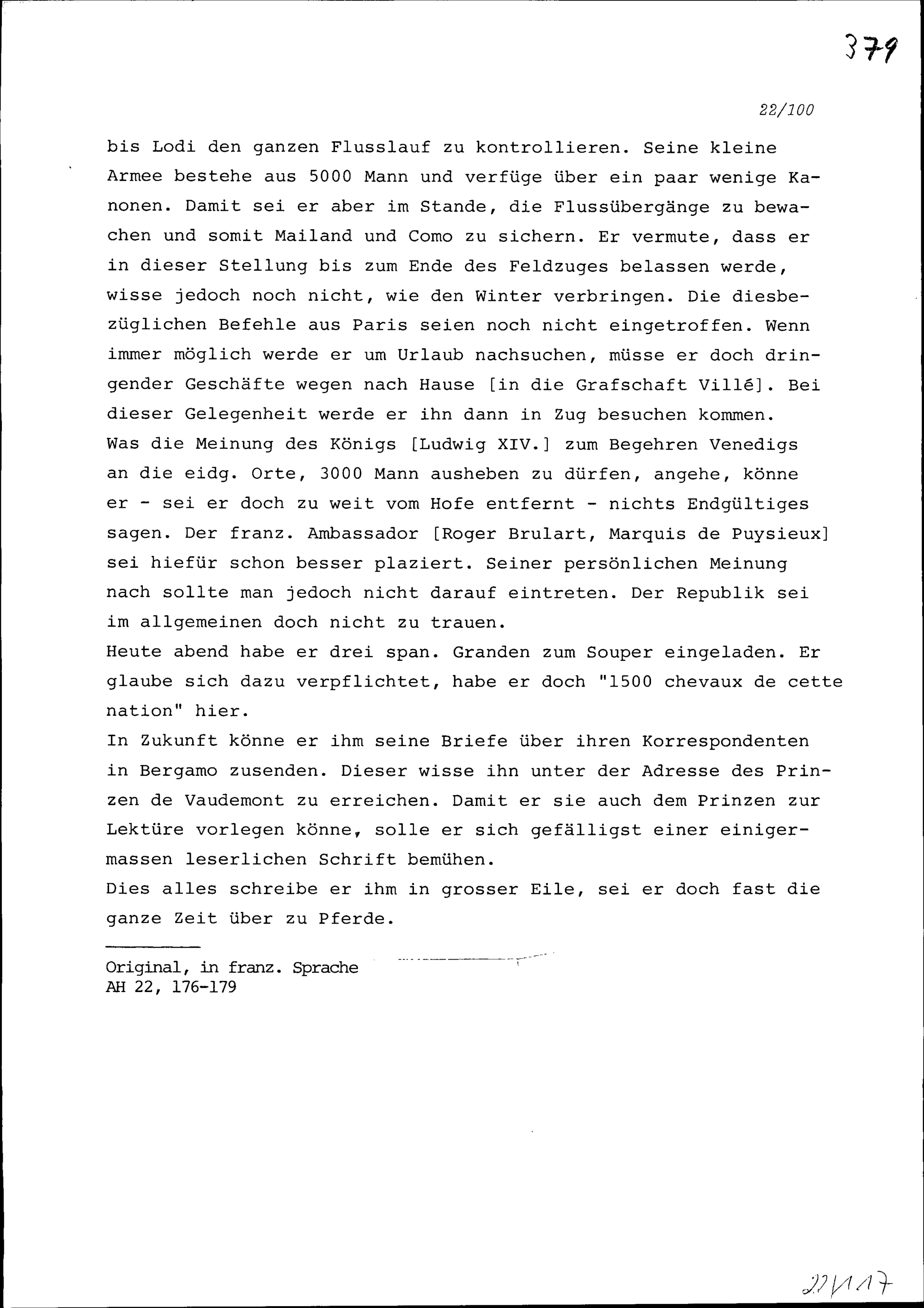 379

22/100

bis Lodi den ganzen Flusslauf zu kontrollieren. Seine kleine Armee bestehe aus 5000 Mann und verfüge über ein paar wenige Kanonen. Damit sei er aber im Stande, die Flussübergänge zu bewachen und somit Mailand und Como zu sichern. Er vermute, dass er in dieser Stellung bis zum Ende des Feldzuges belassen werde, wisse jedoch noch nicht, wie den Winter verbringen. Die diesbezüglichen Befehle aus Paris seien noch nicht eingetroffen. Wenn immer möglich werde er um Urlaub nachsuchen, müsse er doch dringender Geschäfte wegen nach Hause [in die Grafschaft Villé]. Bei dieser Gelegenheit werde er ihn dann in Zug besuchen kommen.
Was die Meinung des Königs [Ludwig XIV.] zum Begehren Venedigs an die eidg. Orte, 3000 Mann ausheben zu dürfen, angehe, könne er - sei er doch zu weit vom Hofe entfernt - nichts Endgültiges sagen. Der franz. Ambassador [Roger Brulart, Marquis de Puysieux] sei hiefür schon besser plaziert. Seiner persönlichen Meinung nach sollte man jedoch nicht darauf eintreten. Der Republik sei im allgemeinen doch nicht zu trauen.
Heute abend habe er drei span. Granden zum Souper eingeladen. Er glaube sich dazu verpflichtet, habe er doch "1500 chevaux de cette nation" hier.
In Zukunft könne er ihm seine Briefe über ihren Korrespondenten in Bergamo zusenden. Dieser wisse ihn unter der Adresse des Prinzen de Vaudemont zu erreichen. Damit er sie auch dem Prinzen zur Lektüre vorlegen könne, solle er sich gefälligst einer einigermassen leserlichen Schrift bemühen.
Dies alles schreibe er ihm in grosser Eile, sei er doch fast die ganze Zeit über zu Pferde.

Original, in franz. Sprache
AH 22, 176-179

22/117